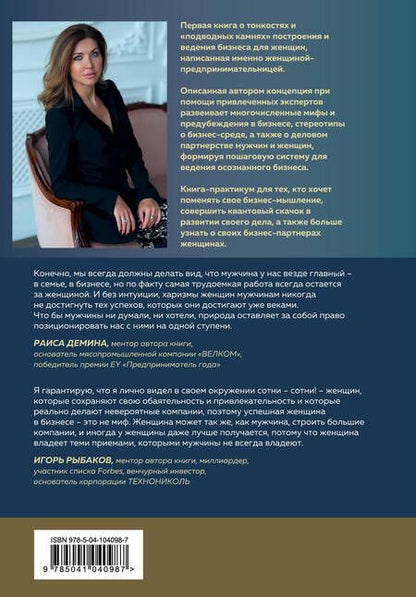 Первая книга о тонкостях и «подводных камнях» построения и ведения бизнеса для женщин, написанная именно женщиной-предпринимательницей.

Описанная автором концепция при помощи привлеченных экспертов развеивает многочисленные мифы и предубеждения в бизнесе, стереотипы о бизнес-среде, а также о деловом партнерстве мужчин и женщин, формируя пошаговую систему для ведения осознанного бизнеса.

Книга-практикум для тех, кто хочет поменять свое бизнес-мышление, совершить квантовый скачок в развитии своего дела, а также больше узнать о своих бизнес-партнерах женщинах.

Конечно, мы всегда должны делать вид, что мужчина у нас везде главный – в семье, в бизнесе, но по факту самая трудоемкая работа всегда остается за женщиной. И без интуиции, харизмы женщин мужчинам никогда не достигнуть тех успехов, которых они достигают уже веками. Что бы мужчины ни думали, ни хотели, природа оставляет за собой право позиционировать нас с ними на одной ступени.

РАИСА ДЕМИНА, ментор автора книги, основатель мясопромышленной компании «ВЕЛКОМ», победитель премии EY «Предприниматель года»

Я гарантирую, что я лично видел в своем окружении сотни – сотни! – женщин, которые сохраняют свою обаятельность и привлекательность и которые реально делают невероятные компании, поэтому успешная женщина в бизнесе – это не миф. Женщина может так же, как мужчина, строить большие компании, и иногда у женщины даже лучше получается, потому что женщина владеет теми приемами, которыми мужчины не всегда владеют.

ИГОРЬ РЫБАКОВ, ментор автора книги, миллиардер, участник списка Forbes, венчурный инвестор, основатель корпорации ТЕХНОНИКОЛЬ

ISBN 978-5-04-104098-7

9 785041 040987 >